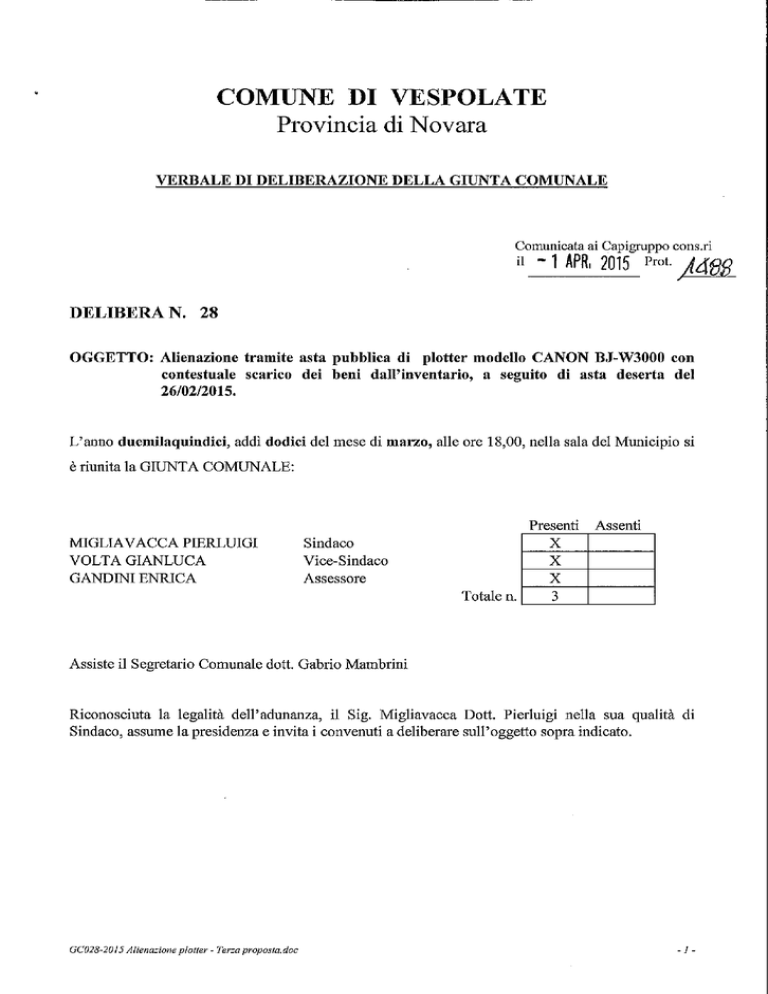 COMUNE DI VESPOLATE
Provincia di Novara

VERBALE DI DELIBERAZIONE DELLA GIUNTA COMUNALE

Comunicata ai Capigruppo cons.ri
il - 1 APR. 2015 Prot. 1488

DELIBERA N. 28

OGGETTO: Alienazione tramite asta pubblica di plotter modello CANON BJ-W3000 con contestuale scarico dei beni dall'inventario, a seguito di asta deserta del 26/02/2015.

L'anno duemilaquindici, addì dodici del mese di marzo, alle ore 18,00, nella sala del Municipio si è riunita la GIUNTA COMUNALE:

| | | Presenti | Assenti |
|---|---|---|---|
| MIGLIAVACCA PIERLUIGI | Sindaco | X | |
| VOLTA GIANLUCA | Vice-Sindaco | X | |
| GANDINI ENRICA | Assessore | X | |
| | Totale n. | 3 | |

Assiste il Segretario Comunale dott. Gabrio Mambrini

Riconosciuta la legalità dell'adunanza, il Sig. Migliavacca Dott. Pierluigi nella sua qualità di Sindaco, assume la presidenza e invita i convenuti a deliberare sull'oggetto sopra indicato.

GC028-2015 Alienazione plotter - Terza proposta.doc

- 1 -